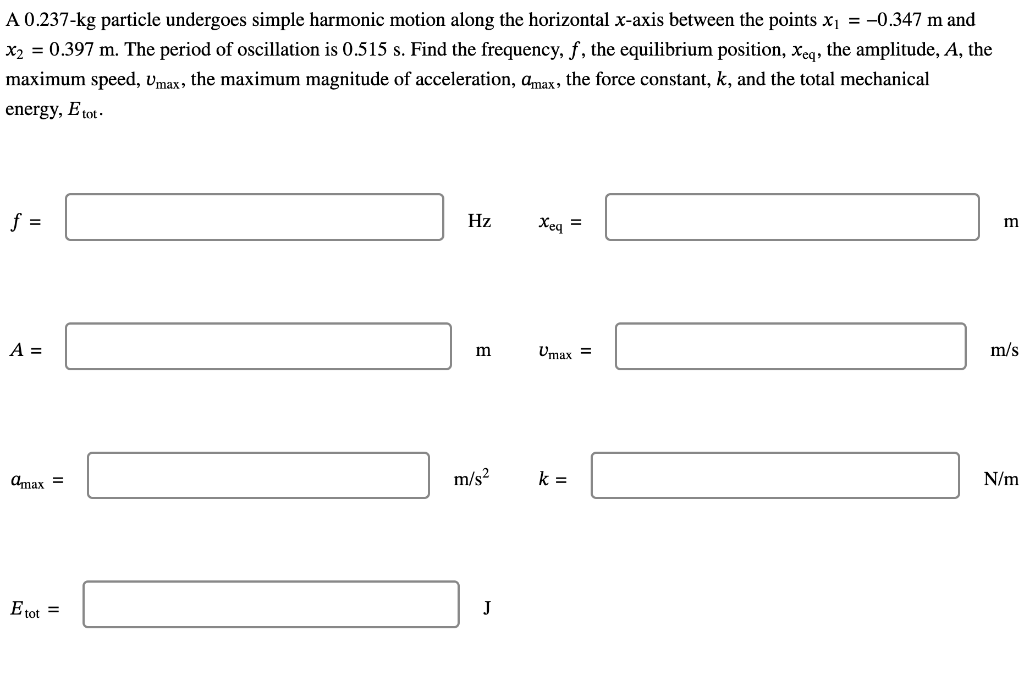 A 0.237-kg particle undergoes simple harmonic motion along the horizontal $x$-axis between the points $x_1 = -0.347$ m and $x_2 = 0.397$ m. The period of oscillation is 0.515 s. Find the frequency, $f$, the equilibrium position, $x_{eq}$, the amplitude, $A$, the maximum speed, $v_{max}$, the maximum magnitude of acceleration, $a_{max}$, the force constant, $k$, and the total mechanical energy, $E_{tot}$.

$f =$ Hz $x_{eq} =$ m

$A =$ m $v_{max} =$ m/s

$a_{max} =$ m/s$^2$ $k =$ N/m

$E_{tot} =$ J